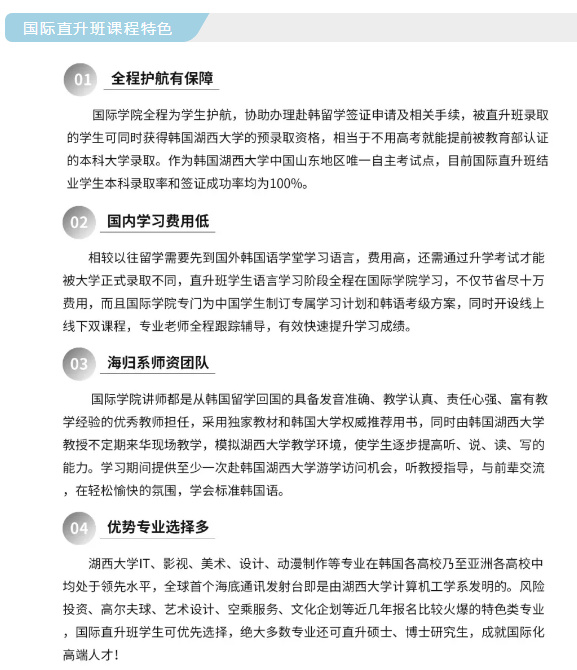 国际直升班课程特色

01 全程护航有保障

国际学院全程为学生护航，协助办理赴韩留学签证申请及相关手续，被直升班录取的学生可同时获得韩国湖西大学的预录取资格，相当于不用高考就能提前被教育部认证的本科大学录取。作为韩国湖西大学中国山东地区唯一自主考试点，目前国际直升班结业学生本科录取率和签证成功率均为100%。

02 国内学习费用低

相较以往留学需要先到国外韩国语学堂学习语言，费用高，还需通过升学考试才能被大学正式录取不同，直升班学生语言学习阶段全程在国际学院学习，不仅节省尽十万费用，而且国际学院专门为中国学生制订专属学习计划和韩语考级方案，同时开设线上线下双课程，专业老师全程跟踪辅导，有效快速提升学习成绩。

03 海归系师资团队

国际学院讲师都是从韩国留学回国的具备发音准确、教学认真、责任心强、富有教学经验的优秀教师担任，采用独家教材和韩国大学权威推荐用书，同时由韩国湖西大学教授不定期来华现场教学，模拟湖西大学教学环境，使学生逐步提高听、说、读、写的能力。学习期间提供至少一次赴韩国湖西大学游学访问机会，听教授指导，与前辈交流，在轻松愉快的氛围，学会标准韩国语。

04 优势专业选择多

湖西大学IT、影视、美术、设计、动漫制作等专业在韩国各高校乃至亚洲各高校中均处于领先水平，全球首个海底通讯发射台即是由湖西大学计算机工学系发明的。风险投资、高尔夫球、艺术设计、空乘服务、文化企划等近几年报名比较火爆的特色类专业，国际直升班学生可优先选择，绝大多数专业还可直升硕士、博士研究生，成就国际化高端人才！